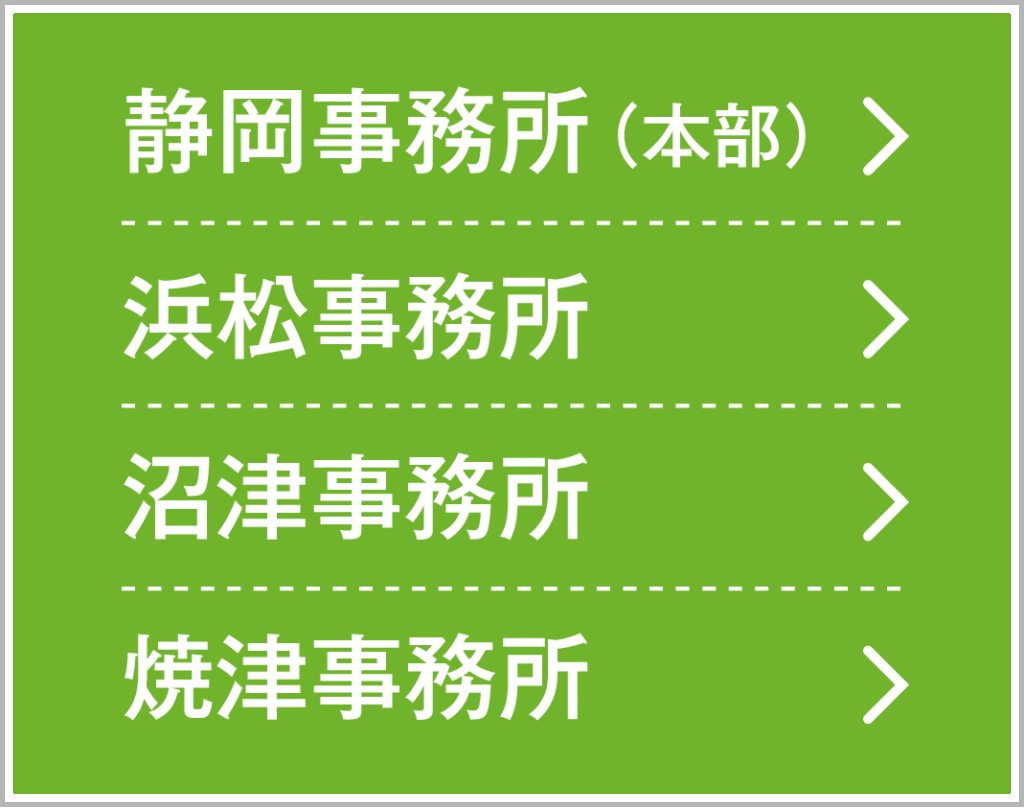 静岡事務所（本部） >

浜松事務所 >

沼津事務所 >

焼津事務所 >